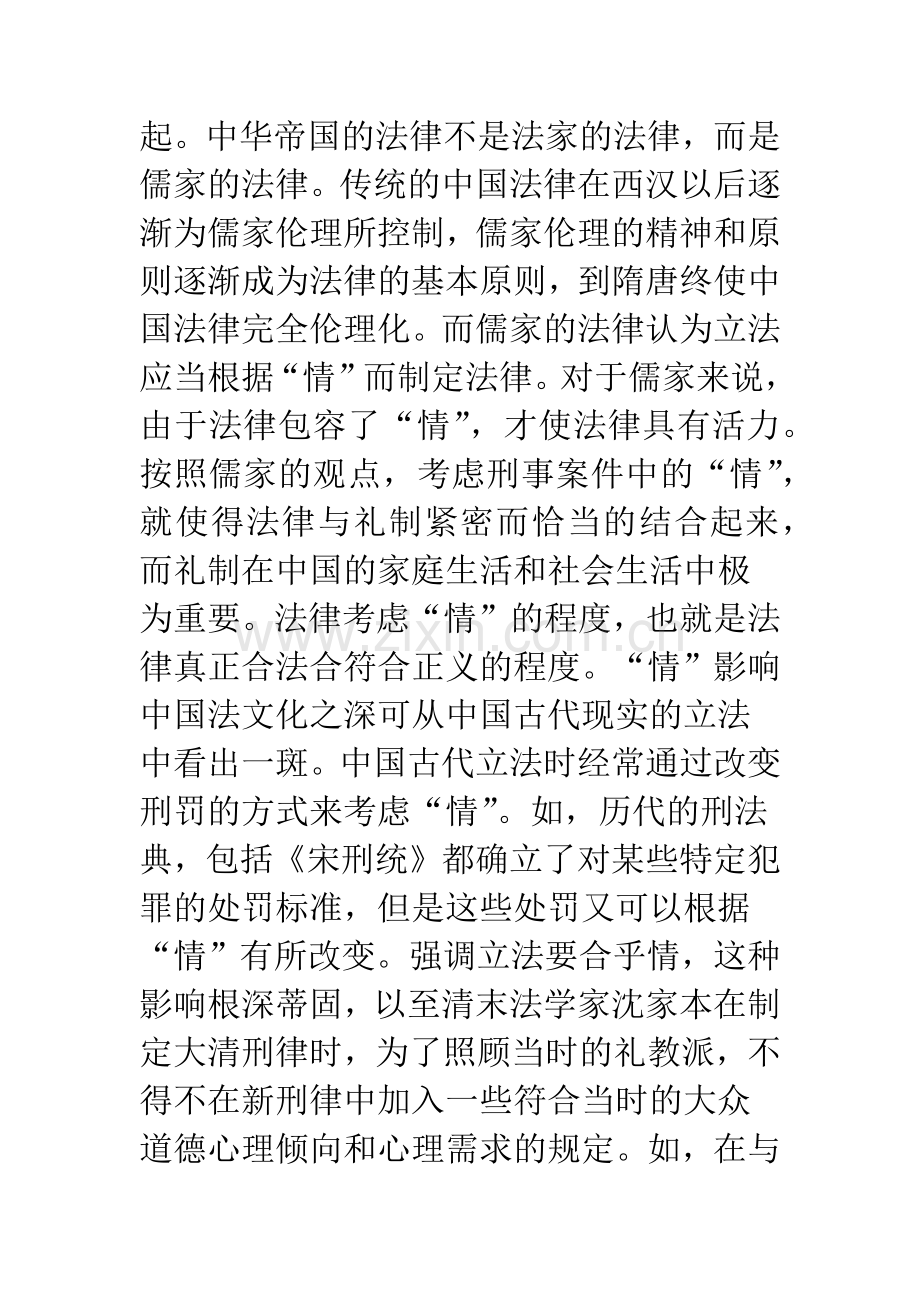 起。中华帝国的法律不是法家的法律，而是儒家的法律。传统的中国法律在西汉以后逐渐为儒家伦理所控制，儒家伦理的精神和原则逐渐成为法律的基本原则，到隋唐终使中国法律完全伦理化。而儒家的法律认为立法应当根据“情”而制定法律。对于儒家来说，由于法律包容了“情”，才使法律具有活力。按照儒家的观点，考虑刑事案件中的“情”，就使得法律与礼制紧密而恰当的结合起来，而礼制在中国的家庭生活和社会生活中极为重要。法律考虑“情”的程度，也就是法律真正合法合符合正义的程度。“情”影响中国法文化之深可从中国古代现实的立法中看出一斑。中国古代立法时经常通过改变刑罚的方式来考虑“情”。如，历代的刑法典，包括《宋刑统》都确立了对某些特定犯罪的处罚标准，但是这些处罚又可以根据“情”有所改变。强调立法要合乎情，这种影响根深蒂固，以至清末法学家沈家本在制定大清刑律时，为了照顾当时的礼教派，不得不在新刑律中加入一些符合当时的大众道德心理倾向和心理需求的规定。如，在与

www.zixin.com.cn